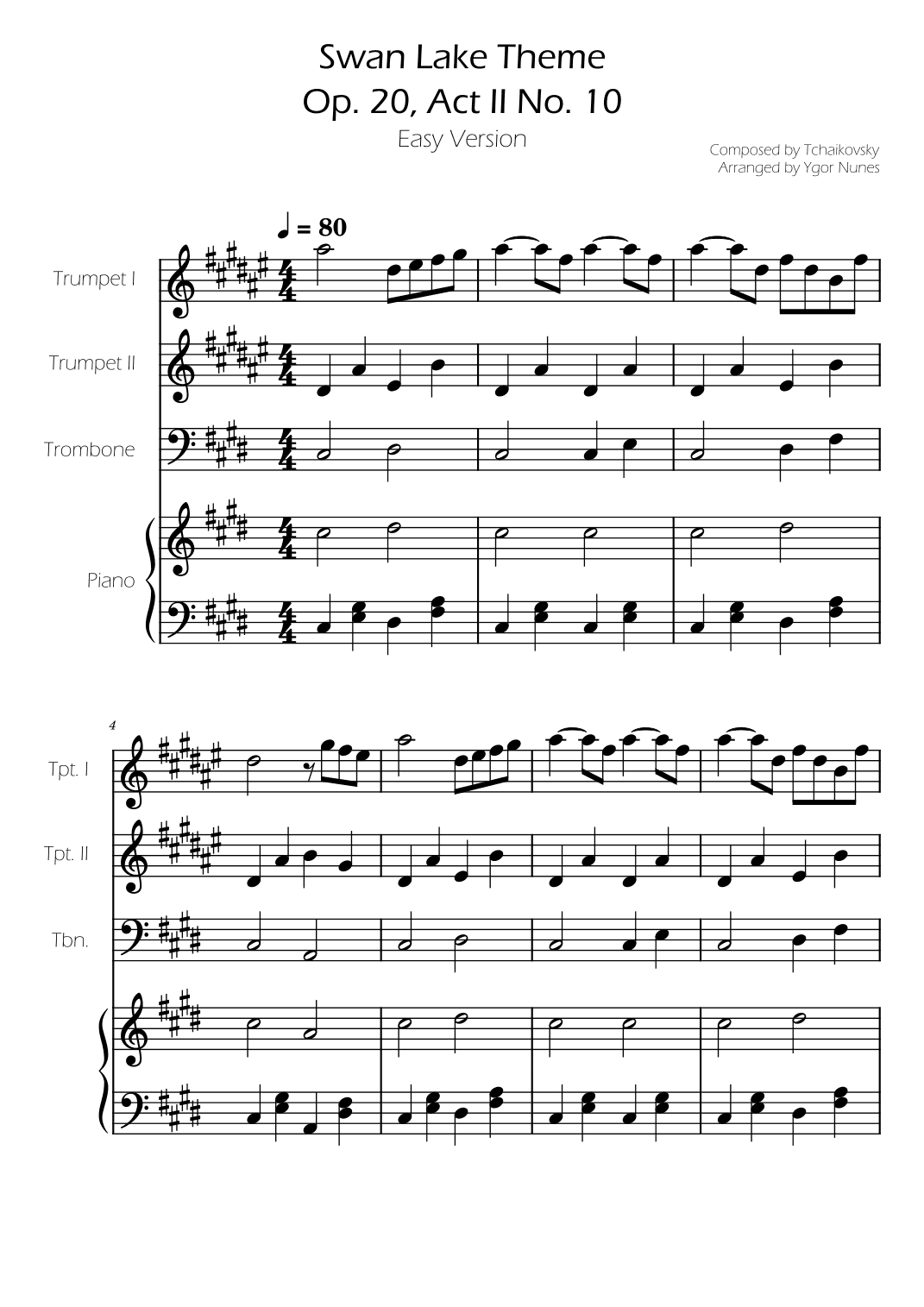 Swan Lake Theme
Op. 20, Act II No. 10
Easy Version

Composed by Tchaikovsky
Arranged by Ygor Nunes

♩ = 80

Trumpet I

Trumpet II

Trombone

Piano

4

Tpt. I

Tpt. II

Tbn.